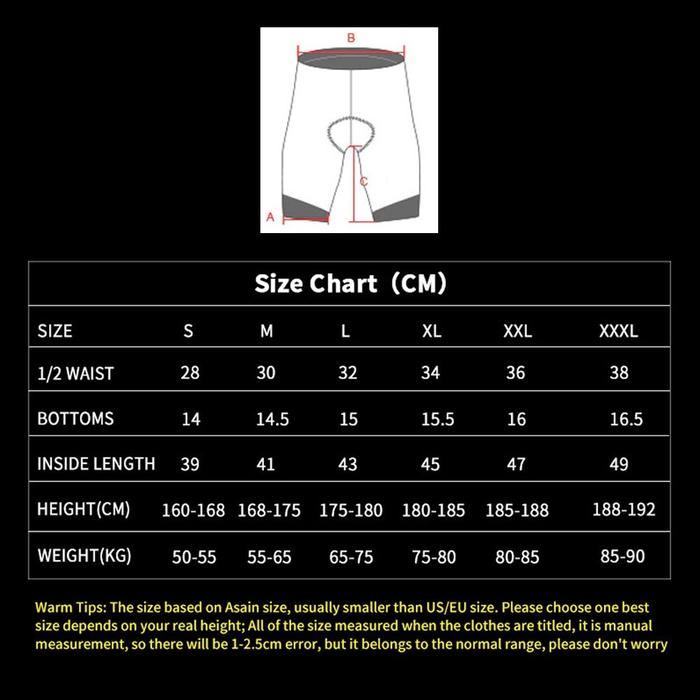 B

C

A

Size Chart（CM）

| SIZE | S | M | L | XL | XXL | XXXL |
|---|---|---|---|---|---|---|
| 1/2 WAIST | 28 | 30 | 32 | 34 | 36 | 38 |
| BOTTOMS | 14 | 14.5 | 15 | 15.5 | 16 | 16.5 |
| INSIDE LENGTH | 39 | 41 | 43 | 45 | 47 | 49 |
| HEIGHT(CM) | 160-168 | 168-175 | 175-180 | 180-185 | 185-188 | 188-192 |
| WEIGHT(KG) | 50-55 | 55-65 | 65-75 | 75-80 | 80-85 | 85-90 |

Warm Tips: The size based on Asain size, usually smaller than US/EU size. Please choose one best size depends on your real height; All of the size measured when the clothes are titled, it is manual measurement, so there will be 1-2.5cm error, but it belongs to the normal range, please don't worry